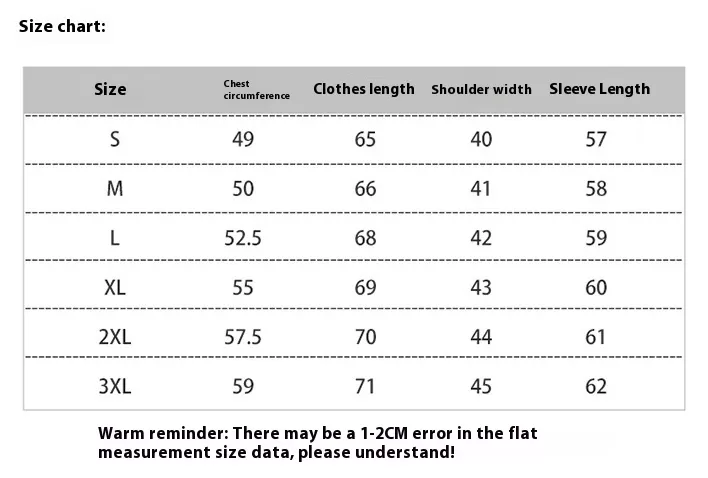 Size chart:

| Size | Chest circumference | Clothes length | Shoulder width | Sleeve Length |
|---|---|---|---|---|
| S | 49 | 65 | 40 | 57 |
| M | 50 | 66 | 41 | 58 |
| L | 52.5 | 68 | 42 | 59 |
| XL | 55 | 69 | 43 | 60 |
| 2XL | 57.5 | 70 | 44 | 61 |
| 3XL | 59 | 71 | 45 | 62 |

Warm reminder: There may be a 1-2CM error in the flat measurement size data, please understand!